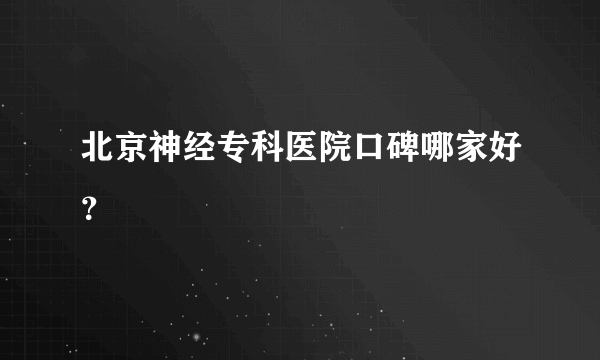 北京神经专科医院口碑哪家好？